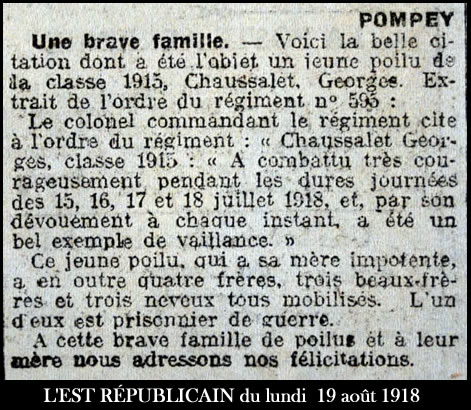 POMPEY

Une brave famille. — Voici la belle citation dont a été l'objet un jeune poilu de la classe 1915, Chaussalet, Georges. Extrait de l'ordre du régiment n° 595 :

Le colonel commandant le régiment cite à l'ordre du régiment : « Chaussalet Georges, classe 1915 : « A combattu très courageusement pendant les dures journées des 15, 16, 17 et 18 juillet 1918, et, par son dévouement à chaque instant, a été un bel exemple de vaillance. »

Ce jeune poilu, qui a sa mère impotente, a en outre quatre frères, trois beaux-frères et trois neveux tous mobilisés. L'un d'eux est prisonnier de guerre.

A cette brave famille de poilus et à leur mère nous adressons nos félicitations.

L'EST RÉPUBLICAIN du lundi 19 août 1918